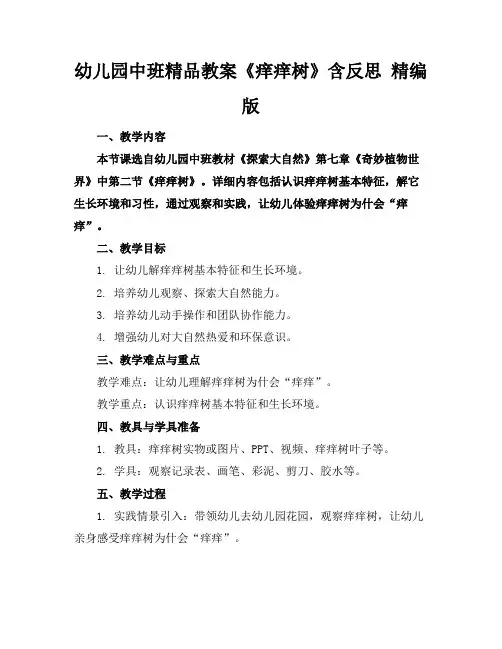 幼儿园中班精品教案《痒痒树》含反思 精编版

一、教学内容

本节课选自幼儿园中班教材《探索大自然》第七章《奇妙植物世界》中第二节《痒痒树》。详细内容包括认识痒痒树基本特征，解它生长环境和习性，通过观察和实践，让幼儿体验痒痒树为什会“痒痒”。

二、教学目标

1. 让幼儿解痒痒树基本特征和生长环境。

2. 培养幼儿观察、探索大自然能力。

3. 培养幼儿动手操作和团队协作能力。

4. 增强幼儿对大自然热爱和环保意识。

三、教学难点与重点

教学难点：让幼儿理解痒痒树为什会“痒痒”。

教学重点：认识痒痒树基本特征和生长环境。

四、教具与学具准备

1. 教具：痒痒树实物或图片、PPT、视频、痒痒树叶子等。

2. 学具：观察记录表、画笔、彩泥、剪刀、胶水等。

五、教学过程

1. 实践情景引入：带领幼儿去幼儿园花园，观察痒痒树，让幼儿亲身感受痒痒树为什会“痒痒”。